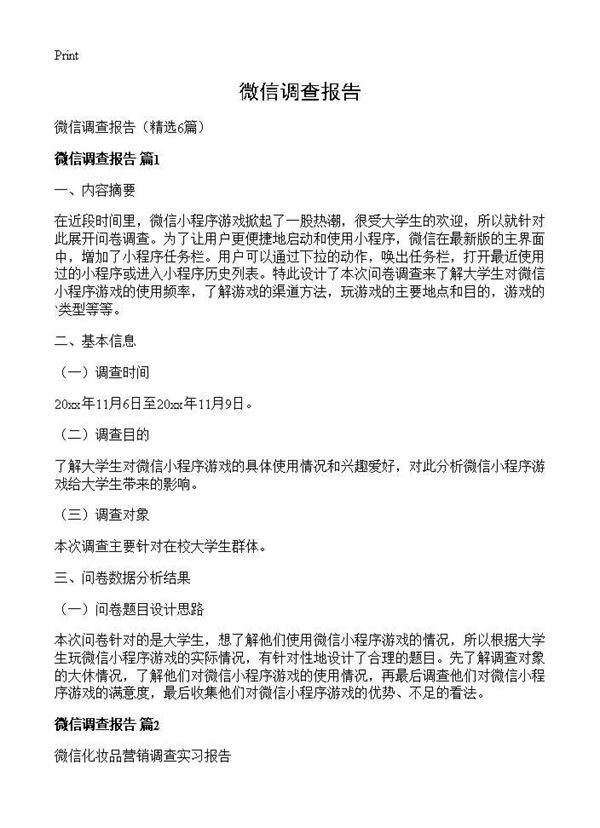 Print

微信调查报告

微信调查报告（精选6篇）

微信调查报告 篇1

一、内容摘要

在近段时间里，微信小程序游戏掀起了一股热潮，很受大学生的欢迎，所以就针对此展开问卷调查。为了让用户更便捷地启动和使用小程序，微信在最新版的主界面中，增加了小程序任务栏。用户可以通过下拉的动作，唤出任务栏，打开最近使用过的小程序或进入小程序历史列表。特此设计了本次问卷调查来了解大学生对微信小程序游戏的使用频率，了解游戏的渠道方法，玩游戏的主要地点和目的，游戏的类型等等。

二、基本信息

（一）调查时间

20xx年11月6日至20xx年11月9日。

（二）调查目的

了解大学生对微信小程序游戏的具体使用情况和兴趣爱好，对此分析微信小程序游戏给大学生带来的影响。

（三）调查对象

本次调查主要针对在校大学生群体。

三、问卷数据分析结果

（一）问卷题目设计思路

本次问卷针对的是大学生，想了解他们使用微信小程序游戏的情况，所以根据大学生玩微信小程序游戏的实际情况，有针对性地设计了合理的题目。先了解调查对象的大体情况，了解他们对微信小程序游戏的使用情况，再最后调查他们对微信小程序游戏的满意度，最后收集他们对微信小程序游戏的优势、不足的看法。

微信调查报告 篇2

微信化妆品营销调查实习报告